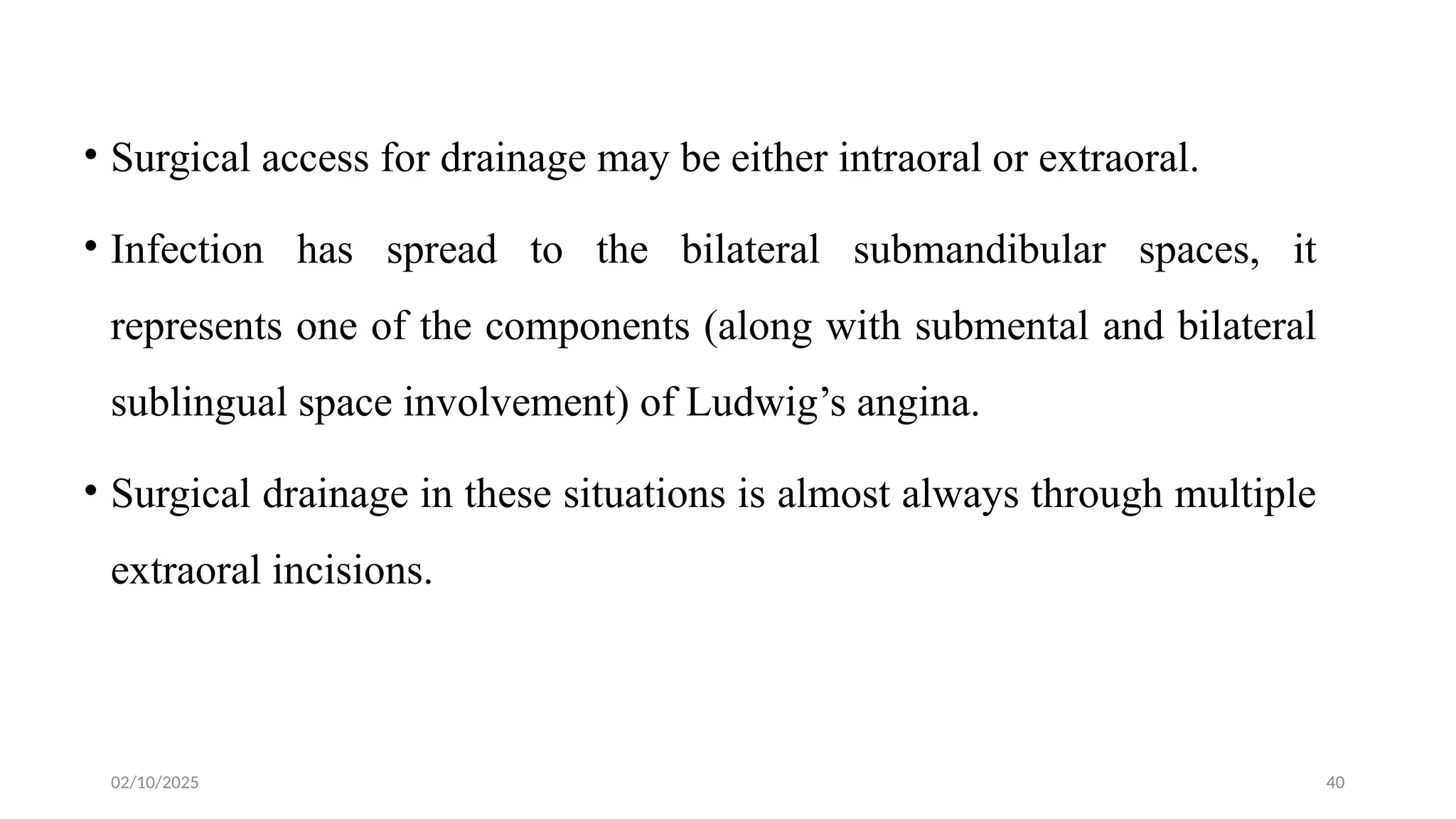 • Surgical access for drainage may be either intraoral or extraoral.

• Infection has spread to the bilateral submandibular spaces, it represents one of the components (along with submental and bilateral sublingual space involvement) of Ludwig’s angina.

• Surgical drainage in these situations is almost always through multiple extraoral incisions.

02/10/2025

40